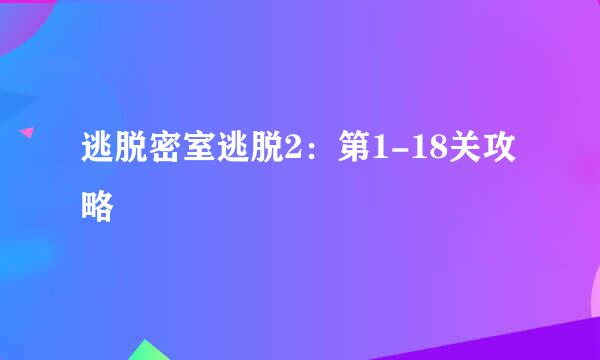 逃脱密室逃脱2：第1-18关攻略